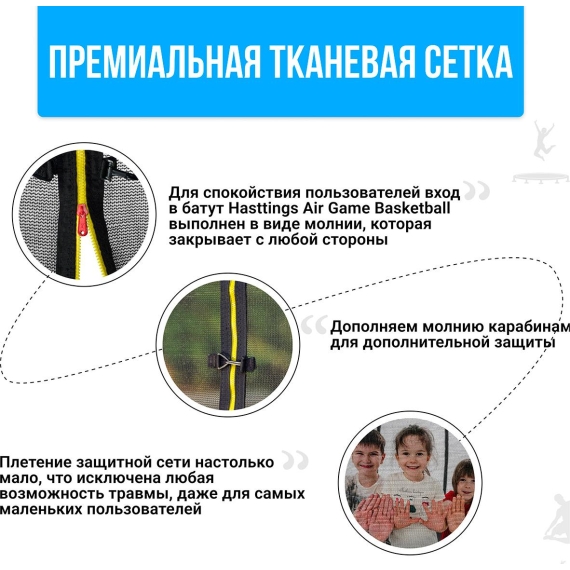 ПРЕМИАЛЬНАЯ ТКАНЕВАЯ СЕТКА

Для спокойствия пользователей вход в батут Hasttings Air Game Basketball выполнен в виде молнии, которая закрывает с любой стороны

Дополняем молнию карабинам для дополнительной защиты

Плетение защитной сети настолько мало, что исключена любая возможность травмы, даже для самых маленьких пользователей